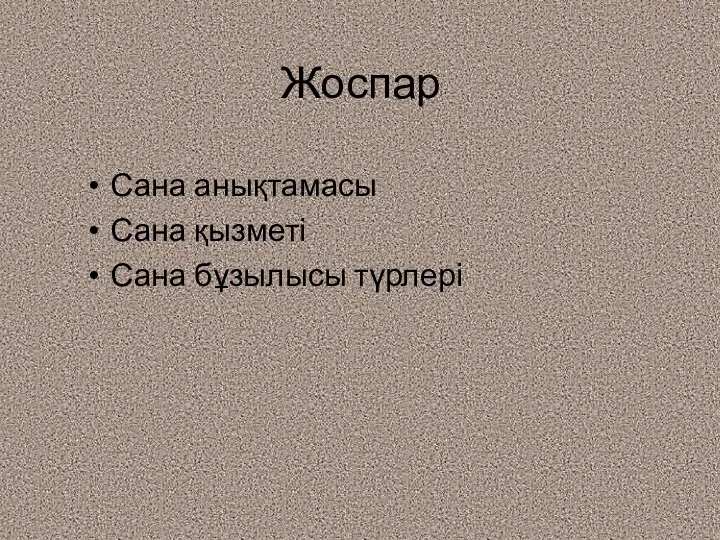 Жоспар

• Сана анықтамасы
• Сана қызметі
• Сана бұзылысы түрлері